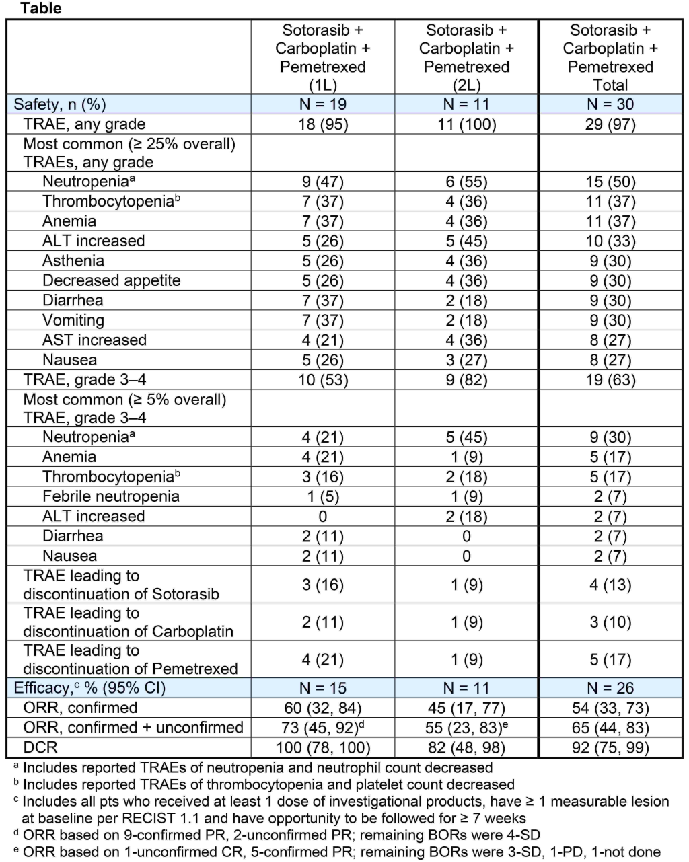 Table

| | Sotorasib + Carboplatin + Pemetrexed (1L) | Sotorasib + Carboplatin + Pemetrexed (2L) | Sotorasib + Carboplatin + Pemetrexed Total |
|---|---|---|---|
| Safety, n (%) | N = 19 | N = 11 | N = 30 |
| TRAE, any grade | 18 (95) | 11 (100) | 29 (97) |
| Most common (≥ 25% overall) TRAEs, any grade | | | |
| Neutropenia$^a$ | 9 (47) | 6 (55) | 15 (50) |
| Thrombocytopenia$^b$ | 7 (37) | 4 (36) | 11 (37) |
| Anemia | 7 (37) | 4 (36) | 11 (37) |
| ALT increased | 5 (26) | 5 (45) | 10 (33) |
| Asthenia | 5 (26) | 4 (36) | 9 (30) |
| Decreased appetite | 5 (26) | 4 (36) | 9 (30) |
| Diarrhea | 7 (37) | 2 (18) | 9 (30) |
| Vomiting | 7 (37) | 2 (18) | 9 (30) |
| AST increased | 4 (21) | 4 (36) | 8 (27) |
| Nausea | 5 (26) | 3 (27) | 8 (27) |
| TRAE, grade 3–4 | 10 (53) | 9 (82) | 19 (63) |
| Most common (≥ 5% overall) TRAE, grade 3–4 | | | |
| Neutropenia$^a$ | 4 (21) | 5 (45) | 9 (30) |
| Anemia | 4 (21) | 1 (9) | 5 (17) |
| Thrombocytopenia$^b$ | 3 (16) | 2 (18) | 5 (17) |
| Febrile neutropenia | 1 (5) | 1 (9) | 2 (7) |
| ALT increased | 0 | 2 (18) | 2 (7) |
| Diarrhea | 2 (11) | 0 | 2 (7) |
| Nausea | 2 (11) | 0 | 2 (7) |
| TRAE leading to discontinuation of Sotorasib | 3 (16) | 1 (9) | 4 (13) |
| TRAE leading to discontinuation of Carboplatin | 2 (11) | 1 (9) | 3 (10) |
| TRAE leading to discontinuation of Pemetrexed | 4 (21) | 1 (9) | 5 (17) |
| Efficacy,$^c$ % (95% CI) | N = 15 | N = 11 | N = 26 |
| ORR, confirmed | 60 (32, 84) | 45 (17, 77) | 54 (33, 73) |
| ORR, confirmed + unconfirmed | 73 (45, 92)$^d$ | 55 (23, 83)$^e$ | 65 (44, 83) |
| DCR | 100 (78, 100) | 82 (48, 98) | 92 (75, 99) |

$^a$ Includes reported TRAEs of neutropenia and neutrophil count decreased
$^b$ Includes reported TRAEs of thrombocytopenia and platelet count decreased
$^c$ Includes all pts who received at least 1 dose of investigational products, have ≥ 1 measurable lesion at baseline per RECIST 1.1 and have opportunity to be followed for ≥ 7 weeks
$^d$ ORR based on 9-confirmed PR, 2-unconfirmed PR; remaining BORs were 4-SD
$^e$ ORR based on 1-unconfirmed CR, 5-confirmed PR; remaining BORs were 3-SD, 1-PD, 1-not done